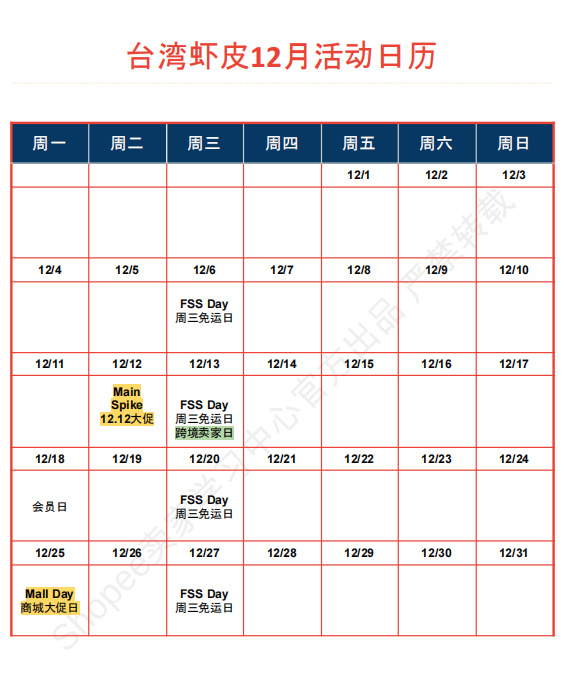 台湾虾皮12月活动日历

| 周一 | 周二 | 周三 | 周四 | 周五 | 周六 | 周日 |
|---|---|---|---|---|---|---|
| | | | | 12/1 | 12/2 | 12/3 |
| | | | | | | |
| 12/4 | 12/5 | 12/6 | 12/7 | 12/8 | 12/9 | 12/10 |
| | | FSS Day 周三免运日 | | | | |
| 12/11 | 12/12 | 12/13 | 12/14 | 12/15 | 12/16 | 12/17 |
| | Main Spike 12.12大促 | FSS Day 周三免运日 跨境卖家日 | | | | |
| 12/18 | 12/19 | 12/20 | 12/21 | 12/22 | 12/23 | 12/24 |
| 会员日 | | FSS Day 周三免运日 | | | | |
| 12/25 | 12/26 | 12/27 | 12/28 | 12/29 | 12/30 | 12/31 |
| Mall Day 商城大促日 | | FSS Day 周三免运日 | | | | |

Shopee卖家学习中心官方出品 严禁转载